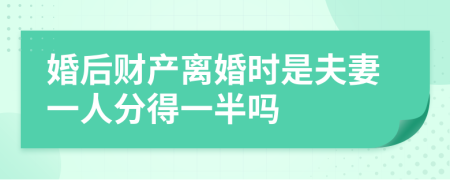 婚后财产离婚时是夫妻一人分得一半吗